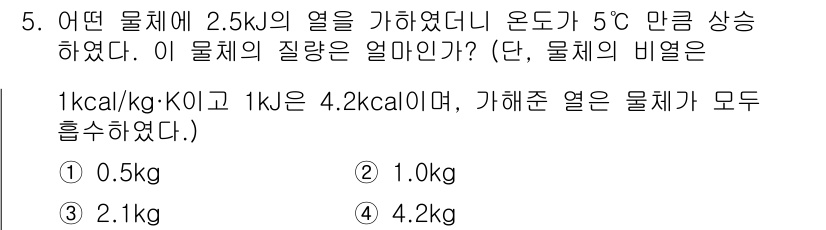 5. 어떤 물체에 2.5kJ의 열을 가하였더니 온도가 5℃ 만큼 상승하였다. 이 물체의 질량은 얼마인가? (단, 물체의 비열은

1kcal/kg·K이고 1kJ은 4.2kcal이며, 가해준 열은 물체가 모두 흡수하였다.)

① 0.5kg ② 1.0kg

③ 2.1kg ④ 4.2kg